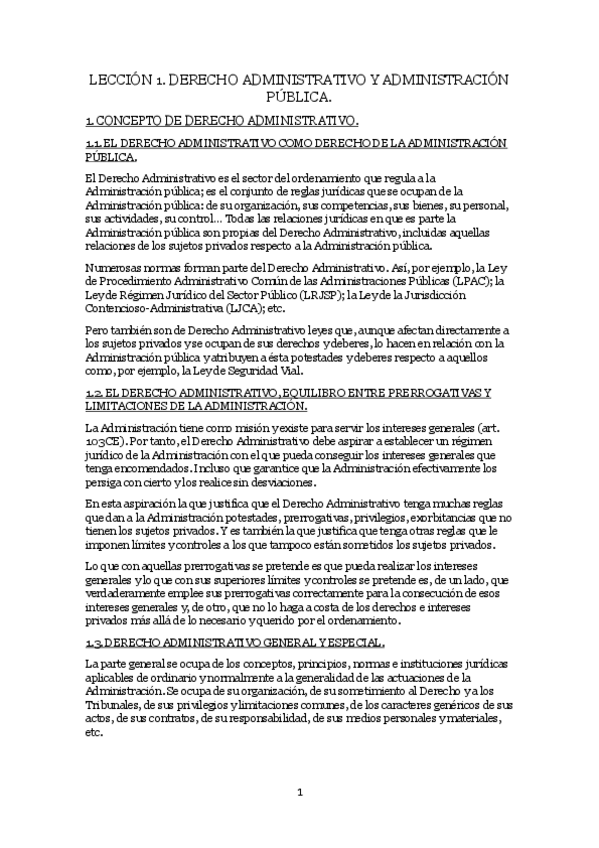 LECCIÓN 1. DERECHO ADMINISTRATIVO Y ADMINISTRACIÓN PÚBLICA.

1. CONCEPTO DE DERECHO ADMINISTRATIVO.

1.1. EL DERECHO ADMINISTRATIVO COMO DERECHO DE LA ADMINISTRACIÓN PÚBLICA.

El Derecho Administrativo es el sector del ordenamiento que regula a la Administración pública; es el conjunto de reglas jurídicas que se ocupan de la Administración pública: de su organización, sus competencias, sus bienes, su personal, sus actividades, su control... Todas las relaciones jurídicas en que es parte la Administración pública son propias del Derecho Administrativo, incluidas aquellas relaciones de los sujetos privados respecto a la Administración pública.

Numerosas normas forman parte del Derecho Administrativo. Así, por ejemplo, la Ley de Procedimiento Administrativo Común de las Administraciones Públicas (LPAC); la Ley de Régimen Jurídico del Sector Público (LRJSP); la Ley de la Jurisdicción Contencioso-Administrativa (LJCA); etc.

Pero también son de Derecho Administrativo leyes que, aunque afectan directamente a los sujetos privados y se ocupan de sus derechos y deberes, lo hacen en relación con la Administración pública y atribuyen a ésta potestades y deberes respecto a aquellos como, por ejemplo, la Ley de Seguridad Vial.

1.2. EL DERECHO ADMINISTRATIVO, EQUILIBRO ENTRE PRERROGATIVAS Y LIMITACIONES DE LA ADMINISTRACIÓN.

La Administración tiene como misión y existe para servir los intereses generales (art. 103CE). Por tanto, el Derecho Administrativo debe aspirar a establecer un régimen jurídico de la Administración con el que pueda conseguir los intereses generales que tenga encomendados. Incluso que garantice que la Administración efectivamente los persiga con cierto y los realice sin desviaciones.

En esta aspiración la que justifica que el Derecho Administrativo tenga muchas reglas que dan a la Administración potestades, prerrogativas, privilegios, exorbitancias que no tienen los sujetos privados. Y es también la que justifica que tenga otras reglas que le imponen límites y controles a los que tampoco están sometidos los sujetos privados.

Lo que con aquellas prerrogativas se pretende es que pueda realizar los intereses generales y lo que con sus superiores límites y controles se pretende es, de un lado, que verdaderamente emplee sus prerrogativas correctamente para la consecución de esos intereses generales y, de otro, que no lo haga a costa de los derechos e intereses privados más allá de lo necesario y querido por el ordenamiento.

1.3. DERECHO ADMINISTRATIVO GENERAL Y ESPECIAL.

La parte general se ocupa de los conceptos, principios, normas e instituciones jurídicas aplicables de ordinario y normalmente a la generalidad de las actuaciones de la Administración. Se ocupa de su organización, de su sometimiento al Derecho y a los Tribunales, de sus privilegios y limitaciones comunes, de los caracteres genéricos de sus actos, de sus contratos, de su responsabilidad, de sus medios personales y materiales, etc.

1